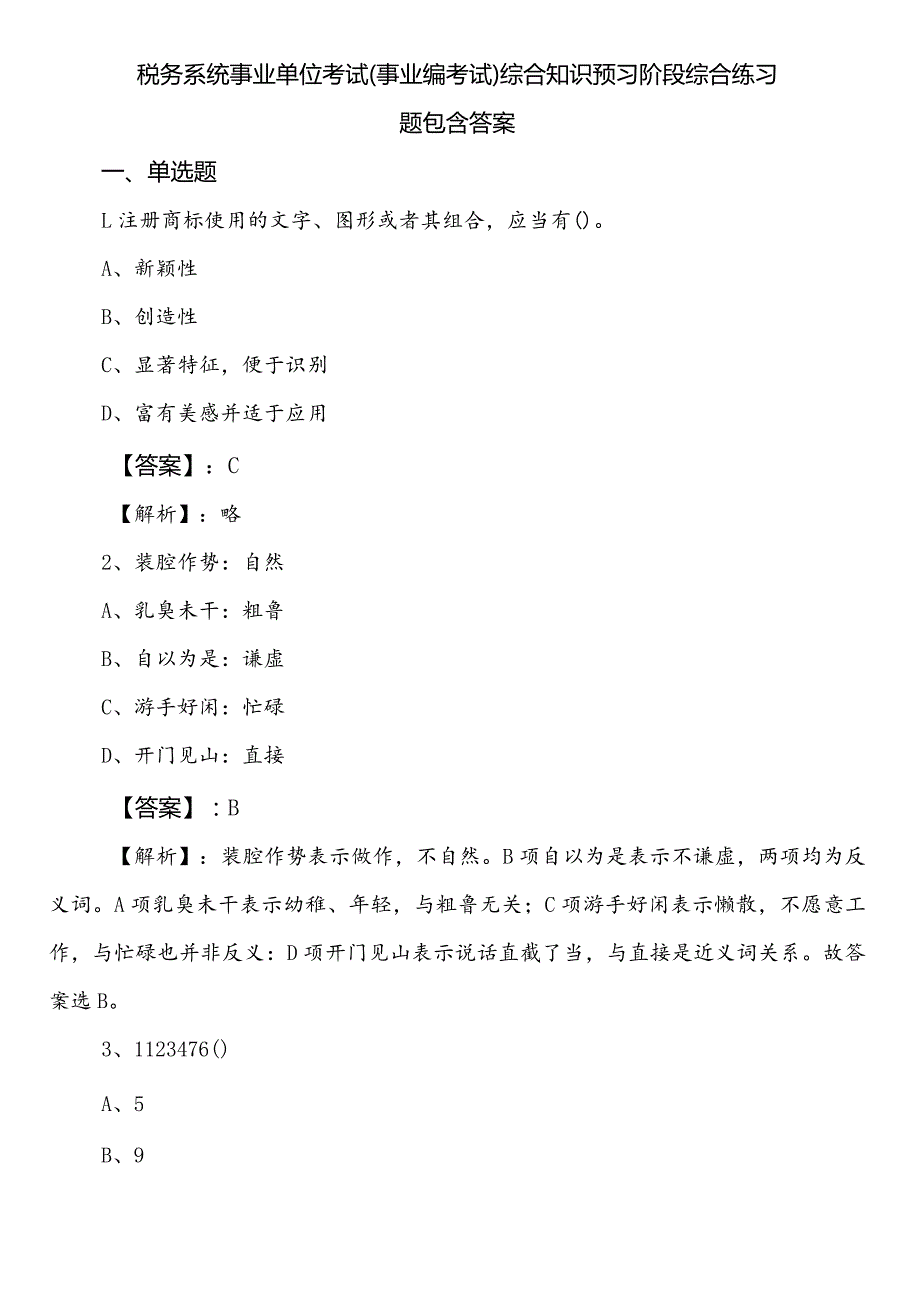 税务系统事业单位考试(事业编考试)综合知识预习阶段综合练习题包含答案

一、单选题

L注册商标使用的文字、图形或者其组合，应当有()。

A、新颖性

B、创造性

C、显著特征，便于识别

D、富有美感并适于应用

【答案】：C

【解析】：略

2、装腔作势：自然

A、乳臭未干：粗鲁

B、自以为是：谦虚

C、游手好闲：忙碌

D、开门见山：直接

【答案】：B

【解析】：装腔作势表示做作，不自然。B项自以为是表示不谦虚，两项均为反义词。A项乳臭未干表示幼稚、年轻，与粗鲁无关；C项游手好闲表示懒散，不愿意工作，与忙碌也并非反义：D项开门见山表示说话直截了当，与直接是近义词关系。故答案选B。

3、1123476()

A、5

B、9